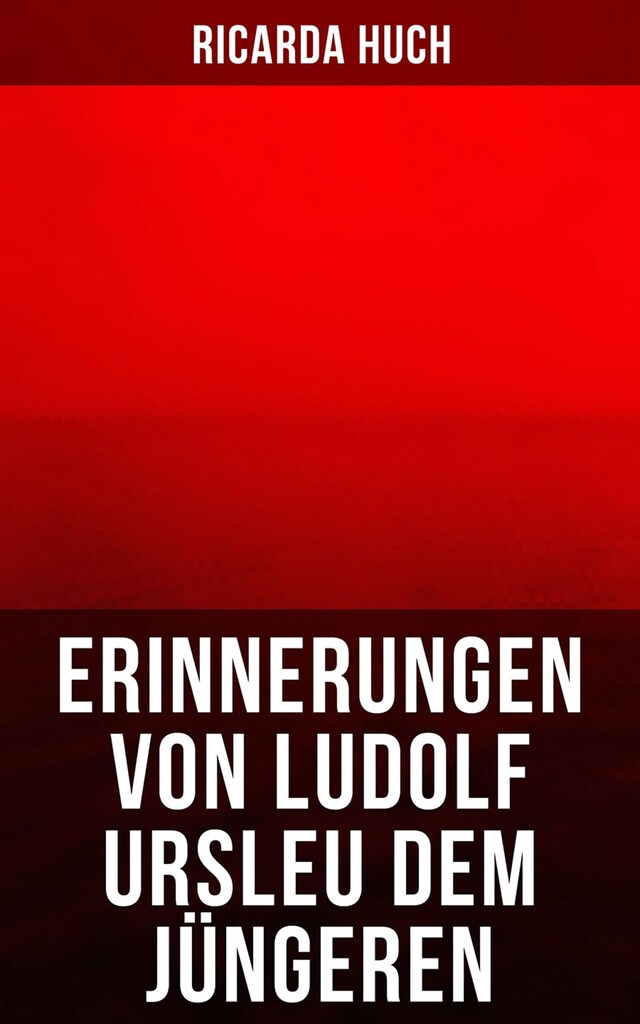 RICARDA HUCH

ERINNERUNGEN VON LUDOLF URSLEU DEM JÜNGEREN